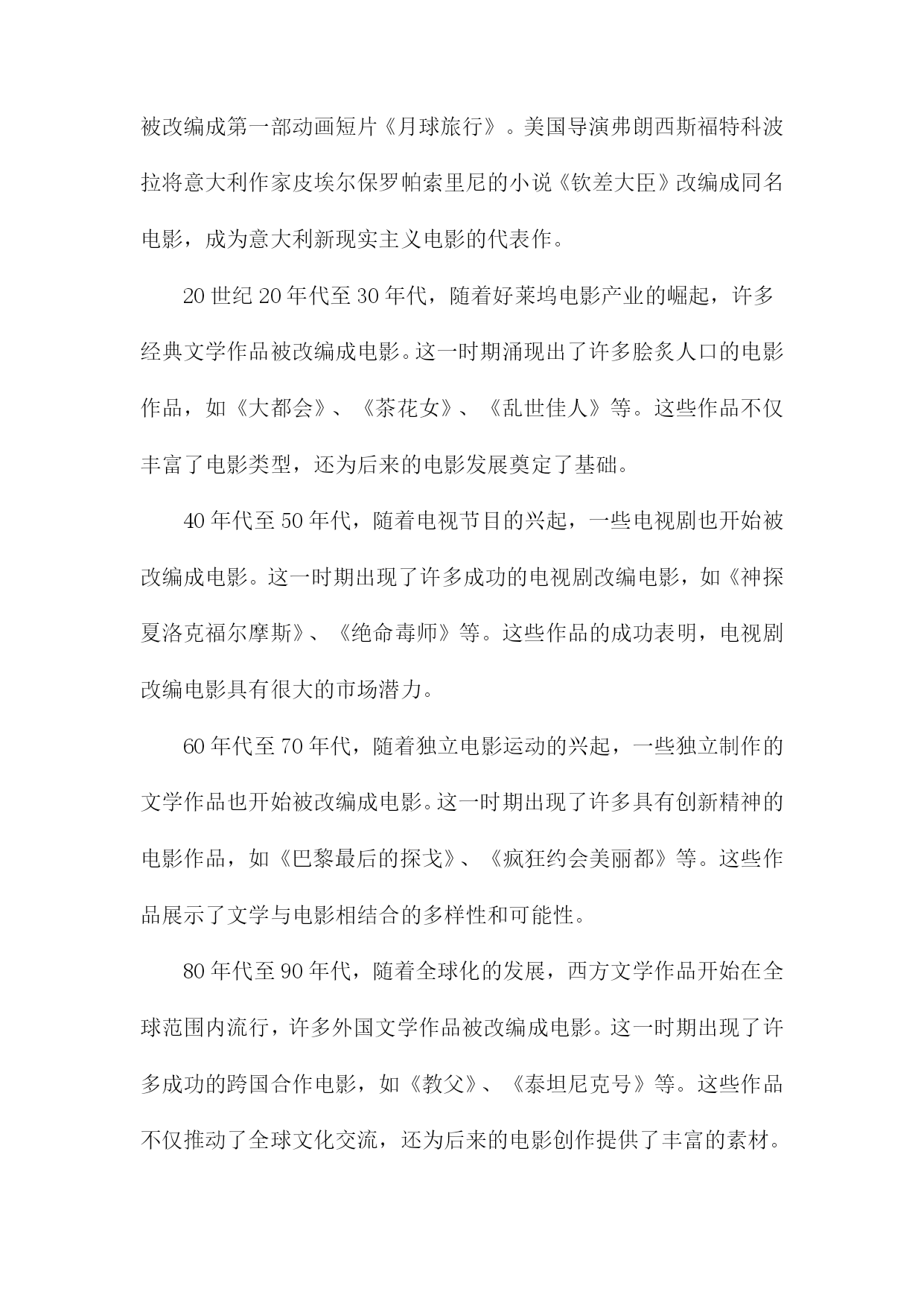 被改编成第一部动画短片《月球旅行》。美国导演弗朗西斯福特科波拉将意大利作家皮埃尔保罗帕索里尼的小说《钦差大臣》改编成同名电影，成为意大利新现实主义电影的代表作。

20世纪20年代至30年代，随着好莱坞电影产业的崛起，许多经典文学作品被改编成电影。这一时期涌现出了许多脍炙人口的电影作品，如《大都会》、《茶花女》、《乱世佳人》等。这些作品不仅丰富了电影类型，还为后来的电影发展奠定了基础。

40年代至50年代，随着电视节目的兴起，一些电视剧也开始被改编成电影。这一时期出现了许多成功的电视剧改编电影，如《神探夏洛克福尔摩斯》、《绝命毒师》等。这些作品的成功表明，电视剧改编电影具有很大的市场潜力。

60年代至70年代，随着独立电影运动的兴起，一些独立制作的文学作品也开始被改编成电影。这一时期出现了许多具有创新精神的电影作品，如《巴黎最后的探戈》、《疯狂约会美丽都》等。这些作品展示了文学与电影相结合的多样性和可能性。

80年代至90年代，随着全球化的发展，西方文学作品开始在全球范围内流行，许多外国文学作品被改编成电影。这一时期出现了许多成功的跨国合作电影，如《教父》、《泰坦尼克号》等。这些作品不仅推动了全球文化交流，还为后来的电影创作提供了丰富的素材。